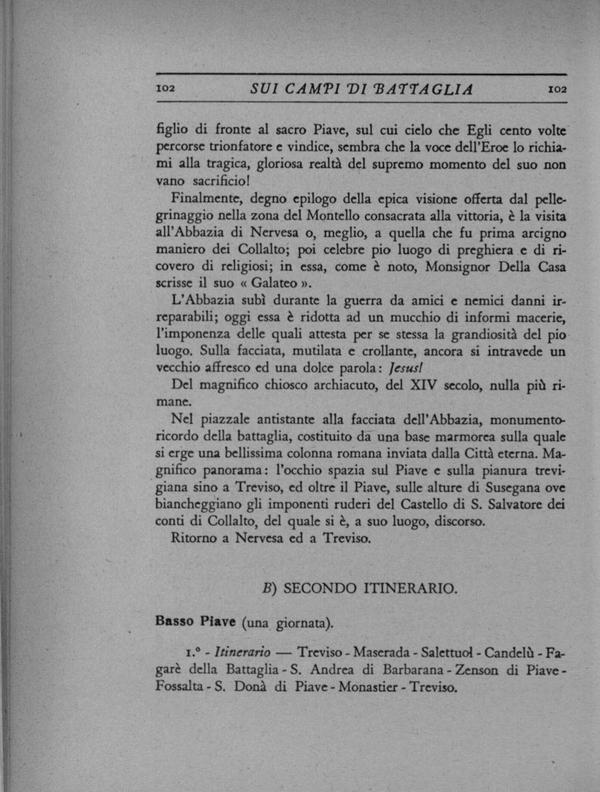 102 SUI CAMPI DI BATTAGLIA 102

figlio di fronte al sacro Piave, sul cui cielo che Egli cento volte percorse trionfatore e vindice, sembra che la voce dell'Eroe lo richiami alla tragica, gloriosa realtà del supremo momento del suo non vano sacrificio!

Finalmente, degno epilogo della epica visione offerta dal pellegrinaggio nella zona del Montello consacrata alla vittoria, è la visita all'Abbazia di Nervesa o, meglio, a quella che fu prima arcigno maniero dei Collalto; poi celebre pio luogo di preghiera e di ricovero di religiosi; in essa, come è noto, Monsignor Della Casa scrisse il suo « Galateo ».

L'Abbazia subì durante la guerra da amici e nemici danni irreparabili; oggi essa è ridotta ad un mucchio di informi macerie, l'imponenza delle quali attesta per se stessa la grandiosità del pio luogo. Sulla facciata, mutilata e crollante, ancora si intravede un vecchio affresco ed una dolce parola: Jesus!

Del magnifico chiosco archiacuto, del XIV secolo, nulla più rimane.

Nel piazzale antistante alla facciata dell'Abbazia, monumento-ricordo della battaglia, costituito da una base marmorea sulla quale si erge una bellissima colonna romana inviata dalla Città eterna. Magnifico panorama: l'occhio spazia sul Piave e sulla pianura trevigiana sino a Treviso, ed oltre il Piave, sulle alture di Susegana ove biancheggiano gli imponenti ruderi del Castello di S. Salvatore dei conti di Collalto, del quale si è, a suo luogo, discorso.

Ritorno a Nervesa ed a Treviso.

B) SECONDO ITINERARIO.

Basso Piave (una giornata).

1.° - Itinerario — Treviso - Maserada - Salettuol - Candelù - Fagarè della Battaglia - S. Andrea di Barbarana - Zenson di Piave - Fossalta - S. Donà di Piave - Monastier - Treviso.